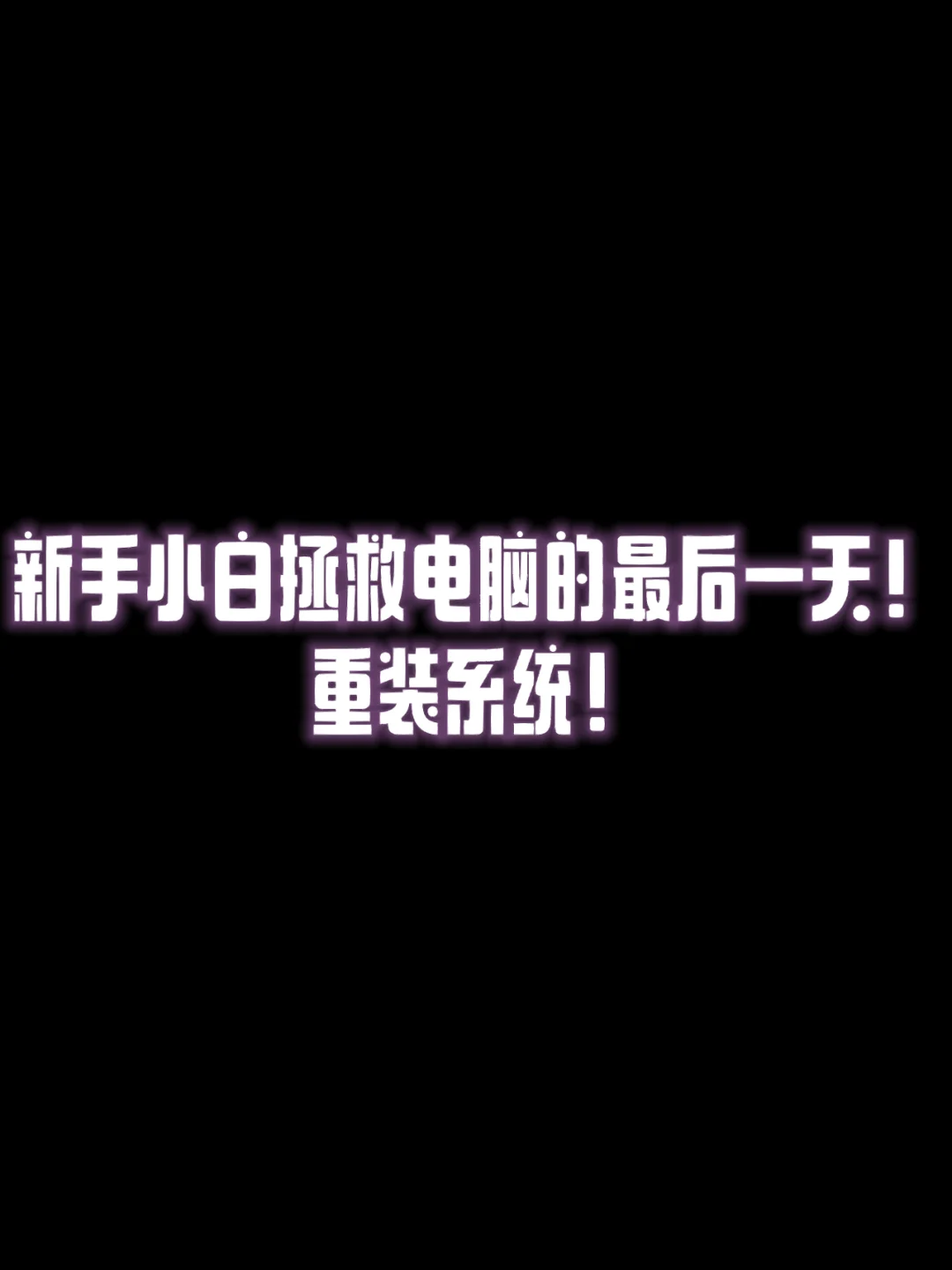 新手小白拯救电脑的最后一天！
重装系统！